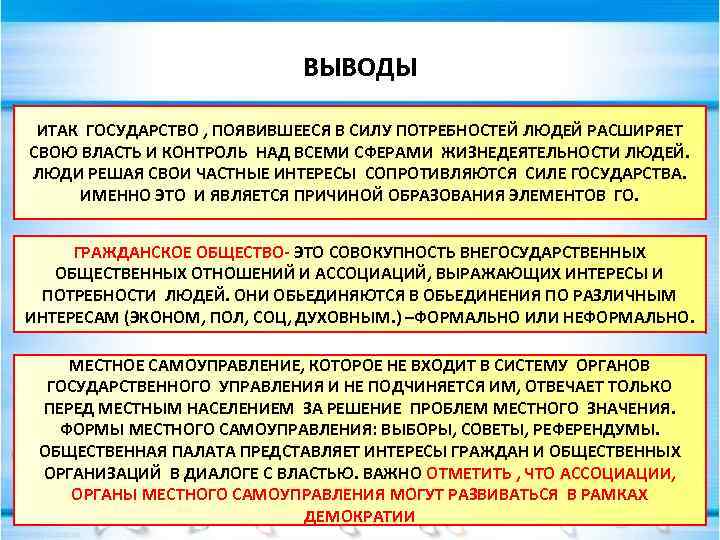 ВЫВОДЫ

ИТАК ГОСУДАРСТВО , ПОЯВИВШЕЕСЯ В СИЛУ ПОТРЕБНОСТЕЙ ЛЮДЕЙ РАСШИРЯЕТ СВОЮ ВЛАСТЬ И КОНТРОЛЬ НАД ВСЕМИ СФЕРАМИ ЖИЗНЕДЕЯТЕЛЬНОСТИ ЛЮДЕЙ. ЛЮДИ РЕШАЯ СВОИ ЧАСТНЫЕ ИНТЕРЕСЫ СОПРОТИВЛЯЮТСЯ СИЛЕ ГОСУДАРСТВА. ИМЕННО ЭТО И ЯВЛЯЕТСЯ ПРИЧИНОЙ ОБРАЗОВАНИЯ ЭЛЕМЕНТОВ ГО.

ГРАЖДАНСКОЕ ОБЩЕСТВО- ЭТО СОВОКУПНОСТЬ ВНЕГОСУДАРСТВЕННЫХ ОБЩЕСТВЕННЫХ ОТНОШЕНИЙ И АССОЦИАЦИЙ, ВЫРАЖАЮЩИХ ИНТЕРЕСЫ И ПОТРЕБНОСТИ ЛЮДЕЙ. ОНИ ОБЬЕДИНЯЮТСЯ В ОБЬЕДИНЕНИЯ ПО РАЗЛИЧНЫМ ИНТЕРЕСАМ (ЭКОНОМ, ПОЛ, СОЦ, ДУХОВНЫМ.) –ФОРМАЛЬНО ИЛИ НЕФОРМАЛЬНО.

МЕСТНОЕ САМОУПРАВЛЕНИЕ, КОТОРОЕ НЕ ВХОДИТ В СИСТЕМУ ОРГАНОВ ГОСУДАРСТВЕННОГО УПРАВЛЕНИЯ И НЕ ПОДЧИНЯЕТСЯ ИМ, ОТВЕЧАЕТ ТОЛЬКО ПЕРЕД МЕСТНЫМ НАСЕЛЕНИЕМ ЗА РЕШЕНИЕ ПРОБЛЕМ МЕСТНОГО ЗНАЧЕНИЯ. ФОРМЫ МЕСТНОГО САМОУПРАВЛЕНИЯ: ВЫБОРЫ, СОВЕТЫ, РЕФЕРЕНДУМЫ. ОБЩЕСТВЕННАЯ ПАЛАТА ПРЕДСТАВЛЯЕТ ИНТЕРЕСЫ ГРАЖДАН И ОБЩЕСТВЕННЫХ ОРГАНИЗАЦИЙ В ДИАЛОГЕ С ВЛАСТЬЮ. ВАЖНО ОТМЕТИТЬ , ЧТО АССОЦИАЦИИ, ОРГАНЫ МЕСТНОГО САМОУПРАВЛЕНИЯ МОГУТ РАЗВИВАТЬСЯ В РАМКАХ ДЕМОКРАТИИ